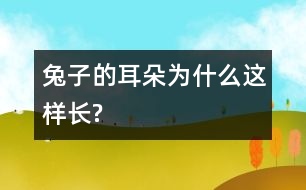 兔子的耳朵为什么这样长?